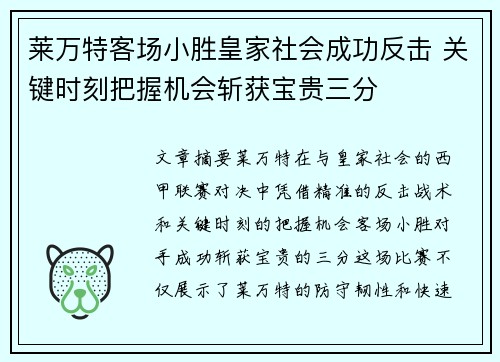 莱万特客场小胜皇家社会成功反击 关键时刻把握机会斩获宝贵三分

文章摘要莱万特在与皇家社会的西甲联赛对决中凭借精准的反击战术和关键时刻的把握机会客场小胜对手成功斩获宝贵的三分这场比赛不仅展示了莱万特的防守韧性和快速